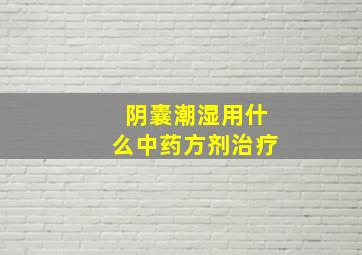 阴囊潮湿用什么中药方剂治疗